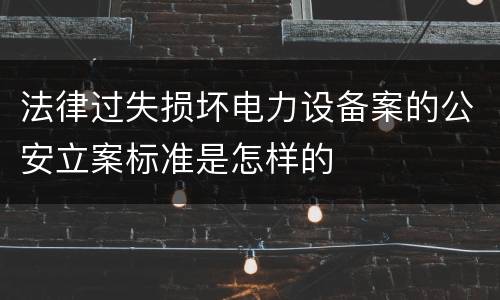 法律过失损坏电力设备案的公安立案标准是怎样的